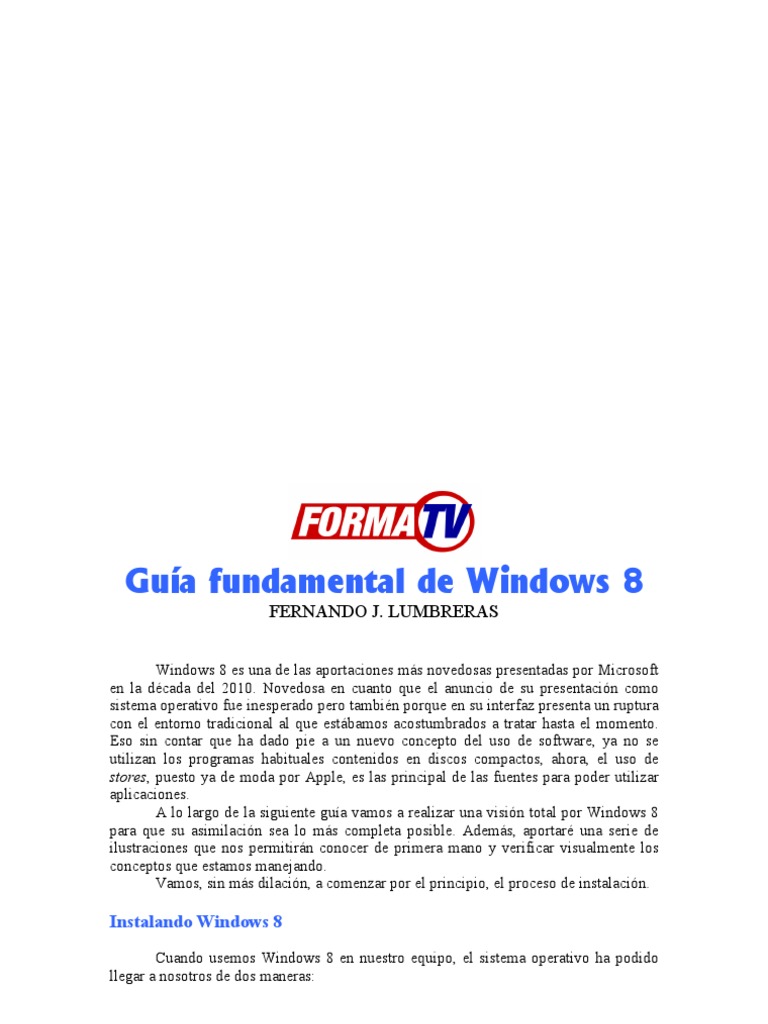 FORMATV

Guía fundamental de Windows 8

FERNANDO J. LUMBRERAS

Windows 8 es una de las aportaciones más novedosas presentadas por Microsoft en la década del 2010. Novedosa en cuanto que el anuncio de su presentación como sistema operativo fue inesperado pero también porque en su interfaz presenta un ruptura con el entorno tradicional al que estábamos acostumbrados a tratar hasta el momento. Eso sin contar que ha dado pie a un nuevo concepto del uso de software, ya no se utilizan los programas habituales contenidos en discos compactos, ahora, el uso de stores, puesto ya de moda por Apple, es las principal de las fuentes para poder utilizar aplicaciones.

A lo largo de la siguiente guía vamos a realizar una visión total por Windows 8 para que su asimilación sea lo más completa posible. Además, aportaré una serie de ilustraciones que nos permitirán conocer de primera mano y verificar visualmente los conceptos que estamos manejando.

Vamos, sin más dilación, a comenzar por el principio, el proceso de instalación.

Instalando Windows 8

Cuando usemos Windows 8 en nuestro equipo, el sistema operativo ha podido llegar a nosotros de dos maneras: